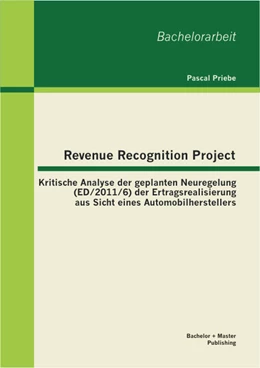 Bachelorarbeit

Pascal Priebe

Revenue Recognition Project

Kritische Analyse der geplanten Neuregelung (ED/2011/6) der Ertragsrealisierung aus Sicht eines Automobilherstellers

Bachelor + Master
Publishing